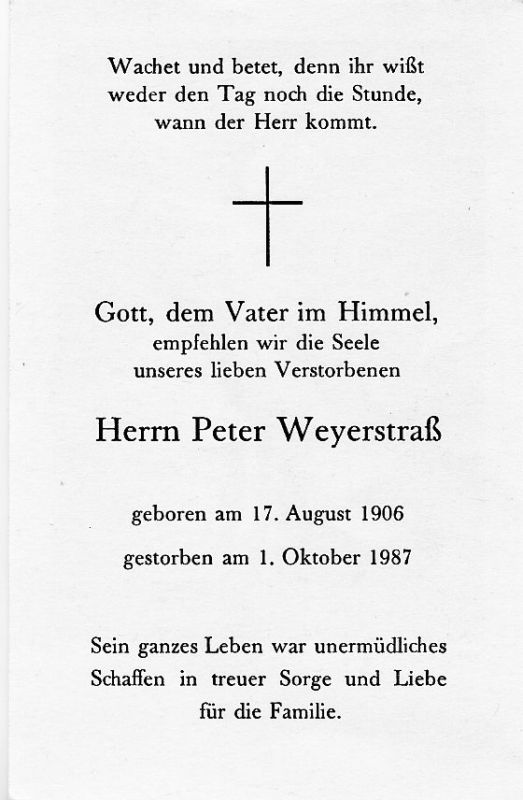 Wachet und betet, denn ihr wißt weder den Tag noch die Stunde, wann der Herr kommt.

Gott, dem Vater im Himmel, empfehlen wir die Seele unseres lieben Verstorbenen

Herrn Peter Weyerstraß

geboren am 17. August 1906

gestorben am 1. Oktober 1987

Sein ganzes Leben war unermüdliches Schaffen in treuer Sorge und Liebe für die Familie.